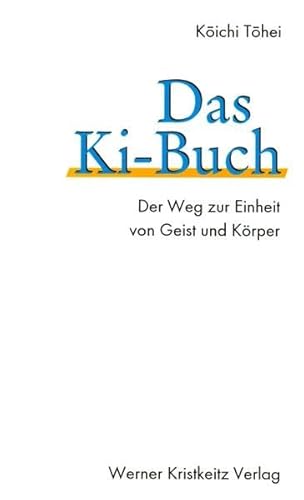 Kōichi Tōhei

Das Ki-Buch

Der Weg zur Einheit von Geist und Körper

Werner Kristkeitz Verlag